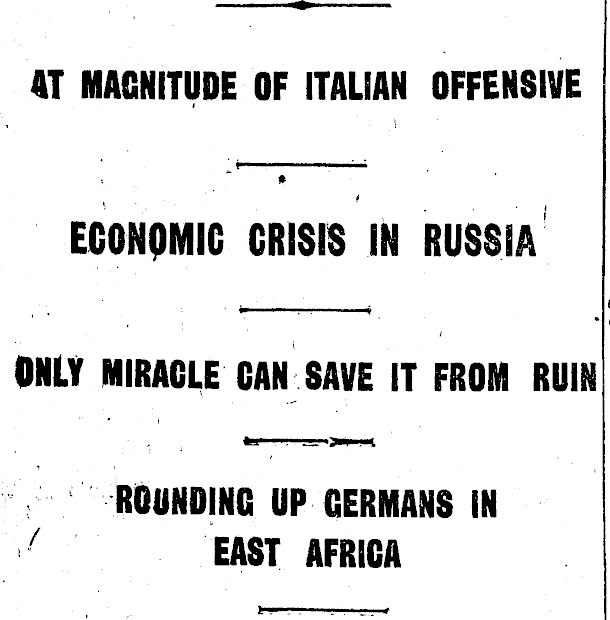 AT MAGNITUDE OF ITALIAN OFFENSIVE

ECONOMIC CRISIS IN RUSSIA

ONLY MIRACLE CAN SAVE IT FROM RUIN

ROUNDING UP GERMANS IN EAST AFRICA